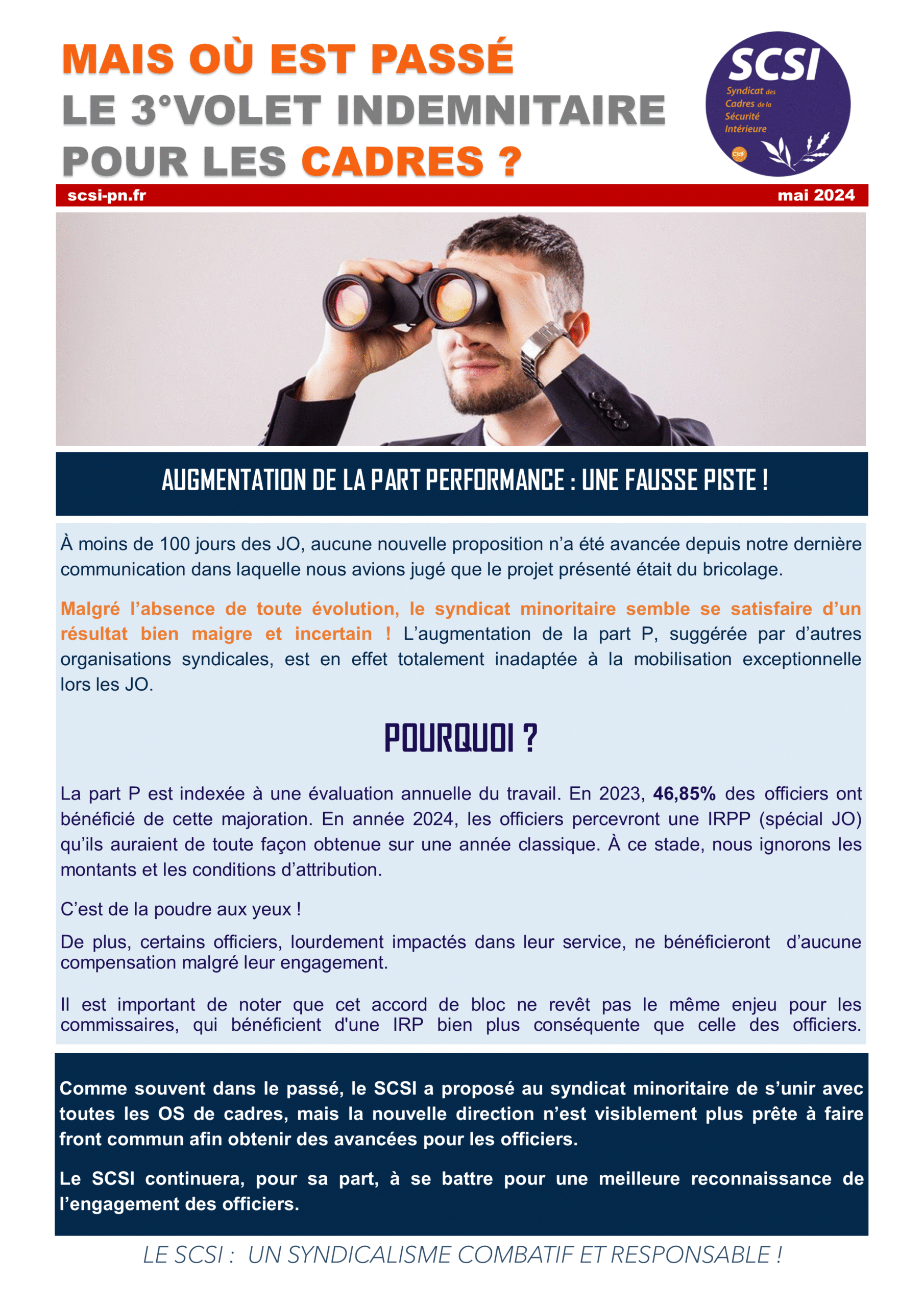 MAIS OÙ EST PASSÉ
LE 3°VOLET INDEMNITAIRE
POUR LES CADRES ?

SCSI
Syndicat des Cadres de la Sécurité Intérieure
Cfdt

scsi-pn.fr
mai 2024

AUGMENTATION DE LA PART PERFORMANCE : UNE FAUSSE PISTE !

À moins de 100 jours des JO, aucune nouvelle proposition n'a été avancée depuis notre dernière communication dans laquelle nous avions jugé que le projet présenté était du bricolage.

Malgré l'absence de toute évolution, le syndicat minoritaire semble se satisfaire d'un résultat bien maigre et incertain ! L'augmentation de la part P, suggérée par d'autres organisations syndicales, est en effet totalement inadaptée à la mobilisation exceptionnelle lors les JO.

POURQUOI ?

La part P est indexée à une évaluation annuelle du travail. En 2023, 46,85% des officiers ont bénéficié de cette majoration. En année 2024, les officiers percevront une IRPP (spécial JO) qu'ils auraient de toute façon obtenue sur une année classique. À ce stade, nous ignorons les montants et les conditions d'attribution.

C'est de la poudre aux yeux !

De plus, certains officiers, lourdement impactés dans leur service, ne bénéficieront d'aucune compensation malgré leur engagement.

Il est important de noter que cet accord de bloc ne revêt pas le même enjeu pour les commissaires, qui bénéficient d'une IRP bien plus conséquente que celle des officiers.

Comme souvent dans le passé, le SCSI a proposé au syndicat minoritaire de s'unir avec toutes les OS de cadres, mais la nouvelle direction n'est visiblement plus prête à faire front commun afin obtenir des avancées pour les officiers.

Le SCSI continuera, pour sa part, à se battre pour une meilleure reconnaissance de l'engagement des officiers.

LE SCSI : UN SYNDICALISME COMBATIF ET RESPONSABLE !